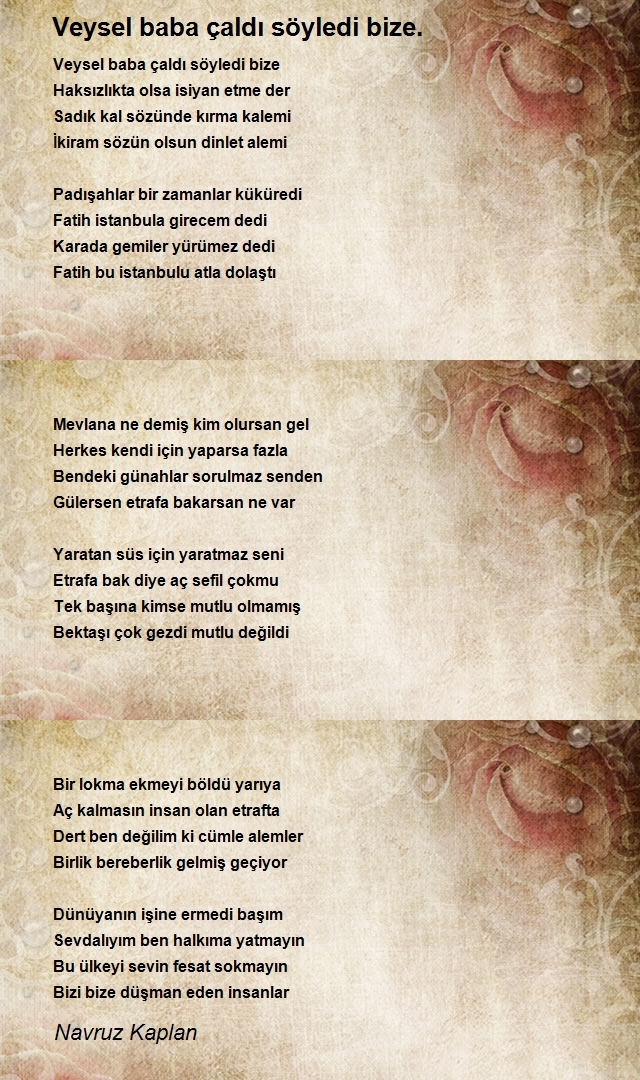 Veysel baba çaldı söyledi bize.

Veysel baba çaldı söyledi bize
Haksızlıkta olsa isiyan etme der
Sadık kal sözünde kırma kalemi
İkiram sözün olsun dinlet alemi

Padışahlar bir zamanlar küküredi
Fatih istanbula girecem dedi
Karada gemiler yürümez dedi
Fatih bu istanbulu atla dolaştı

Mevlana ne demiş kim olursan gel
Herkes kendi için yaparsa fazla
Bendeki günahlar sorulmaz senden
Gülersen etrafa bakarsan ne var

Yaratan süs için yaratmaz seni
Etrafa bak diye aç sefil çokmu
Tek başına kimse mutlu olmamış
Bektaşı çok gezdi mutlu değildi

Bir lokma ekmeyi böldü yarıya
Aç kalmasın insan olan etrafta
Dert ben değilim ki cümle alemler
Birlik bereberlik gelmiş geçiyor

Dünüyanın işine ermedi başım
Sevdalıyım ben halkıma yatmayın
Bu ülkeyi sevin fesat sokmayın
Bizi bize düşman eden insanlar

Navruz Kaplan